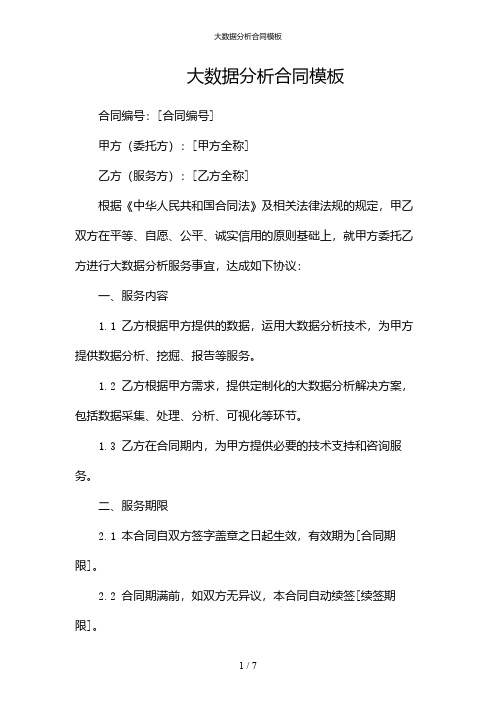 大数据分析合同模板

大数据分析合同模板

合同编号：[合同编号]

甲方（委托方）：[甲方全称]

乙方（服务方）：[乙方全称]

根据《中华人民共和国合同法》及相关法律法规的规定，甲乙双方在平等、自愿、公平、诚实信用的原则基础上，就甲方委托乙方进行大数据分析服务事宜，达成如下协议：

一、服务内容

1.1 乙方根据甲方提供的数据，运用大数据分析技术，为甲方提供数据分析、挖掘、报告等服务。

1.2 乙方根据甲方需求，提供定制化的大数据分析解决方案，包括数据采集、处理、分析、可视化等环节。

1.3 乙方在合同期内，为甲方提供必要的技术支持和咨询服务。

二、服务期限

2.1 本合同自双方签字盖章之日起生效，有效期为[合同期限]。

2.2 合同期满前，如双方无异议，本合同自动续签[续签期限]。

1 / 7